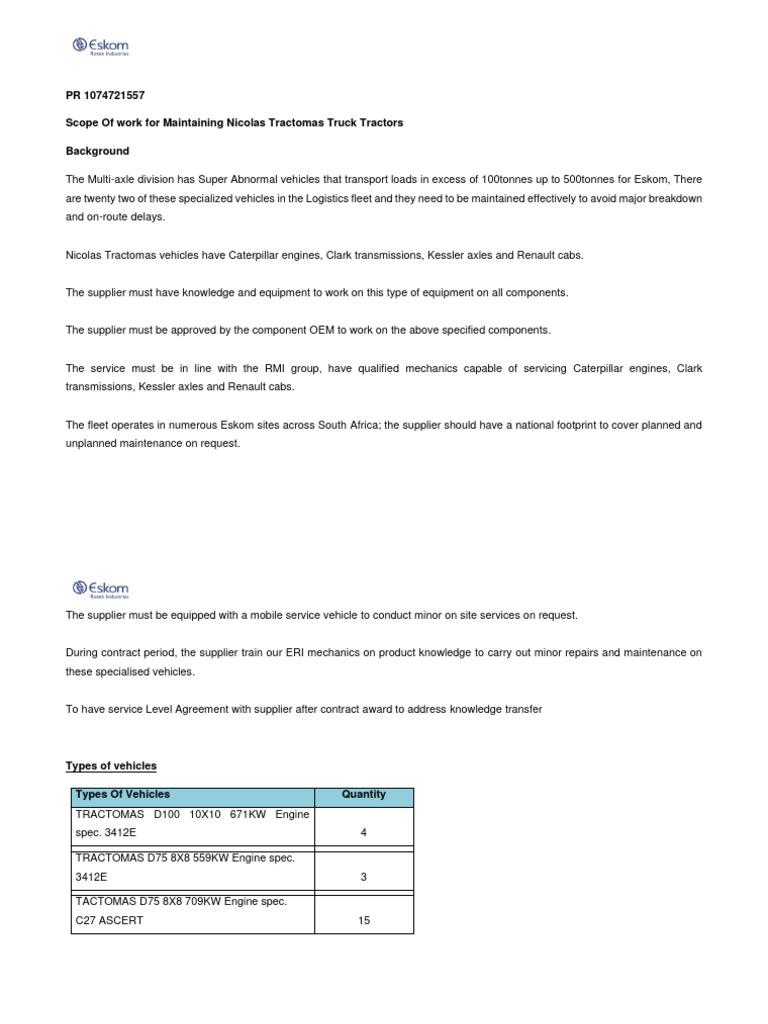 Eskom
Rotek Industries

PR 1074721557

Scope Of work for Maintaining Nicolas Tractomas Truck Tractors

Background

The Multi-axle division has Super Abnormal vehicles that transport loads in excess of 100tonnes up to 500tonnes for Eskom, There are twenty two of these specialized vehicles in the Logistics fleet and they need to be maintained effectively to avoid major breakdown and on-route delays.

Nicolas Tractomas vehicles have Caterpillar engines, Clark transmissions, Kessler axles and Renault cabs.

The supplier must have knowledge and equipment to work on this type of equipment on all components.

The supplier must be approved by the component OEM to work on the above specified components.

The service must be in line with the RMI group, have qualified mechanics capable of servicing Caterpillar engines, Clark transmissions, Kessler axles and Renault cabs.

The fleet operates in numerous Eskom sites across South Africa; the supplier should have a national footprint to cover planned and unplanned maintenance on request.

Eskom
Rotek Industries

The supplier must be equipped with a mobile service vehicle to conduct minor on site services on request.

During contract period, the supplier train our ERI mechanics on product knowledge to carry out minor repairs and maintenance on these specialised vehicles.

To have service Level Agreement with supplier after contract award to address knowledge transfer

Types of vehicles

| Types Of Vehicles | Quantity |
|---|---|
| TRACTOMAS D100 10X10 671KW Engine spec. 3412E | 4 |
| TRACTOMAS D75 8X8 559KW Engine spec. 3412E | 3 |
| TACTOMAS D75 8X8 709KW Engine spec. C27 ASCERT | 15 |